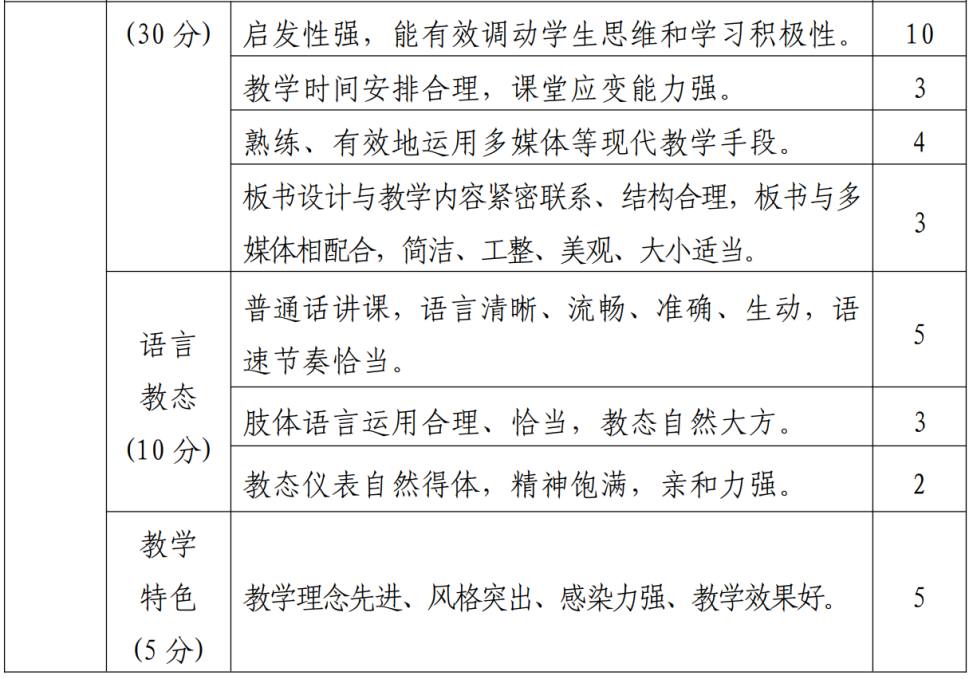 | | (30 分) | 启发性强，能有效调动学生思维和学习积极性。 | 10 |
|---|---|---|---|
| | | 教学时间安排合理，课堂应变能力强。 | 3 |
| | | 熟练、有效地运用多媒体等现代教学手段。 | 4 |
| | | 板书设计与教学内容紧密联系、结构合理，板书与多媒体相配合，简洁、工整、美观、大小适当。 | 3 |
| | 语言教态 (10 分) | 普通话讲课，语言清晰、流畅、准确、生动，语速节奏恰当。 | 5 |
| | | 肢体语言运用合理、恰当，教态自然大方。 | 3 |
| | | 教态仪表自然得体，精神饱满，亲和力强。 | 2 |
| | 教学特色 (5 分) | 教学理念先进、风格突出、感染力强、教学效果好。 | 5 |